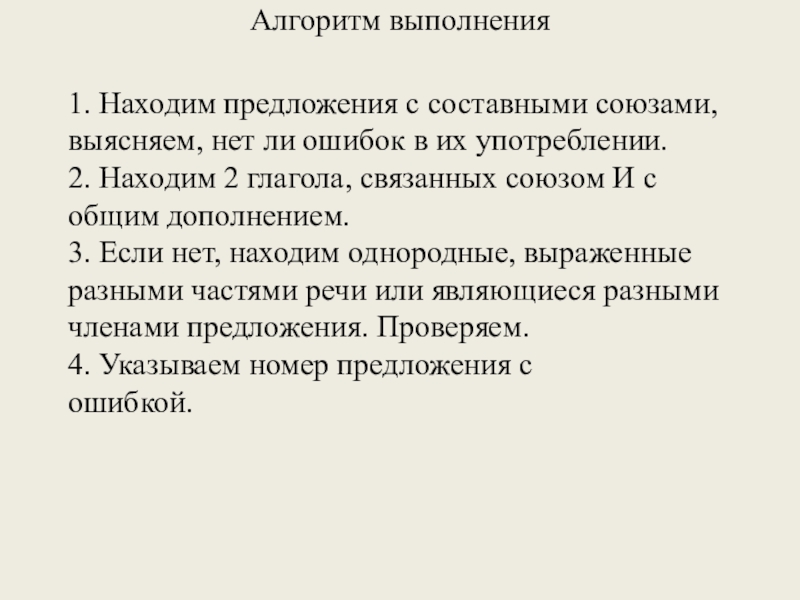 Алгоритм выполнения

1. Находим предложения с составными союзами, выясняем, нет ли ошибок в их употреблении.
2. Находим 2 глагола, связанных союзом И с общим дополнением.
3. Если нет, находим однородные, выраженные разными частями речи или являющиеся разными членами предложения. Проверяем.
4. Указываем номер предложения с ошибкой.